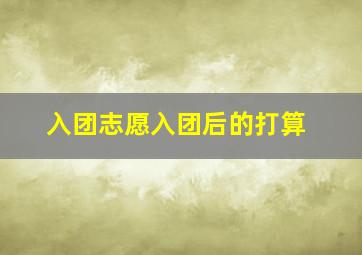 入团志愿入团后的打算